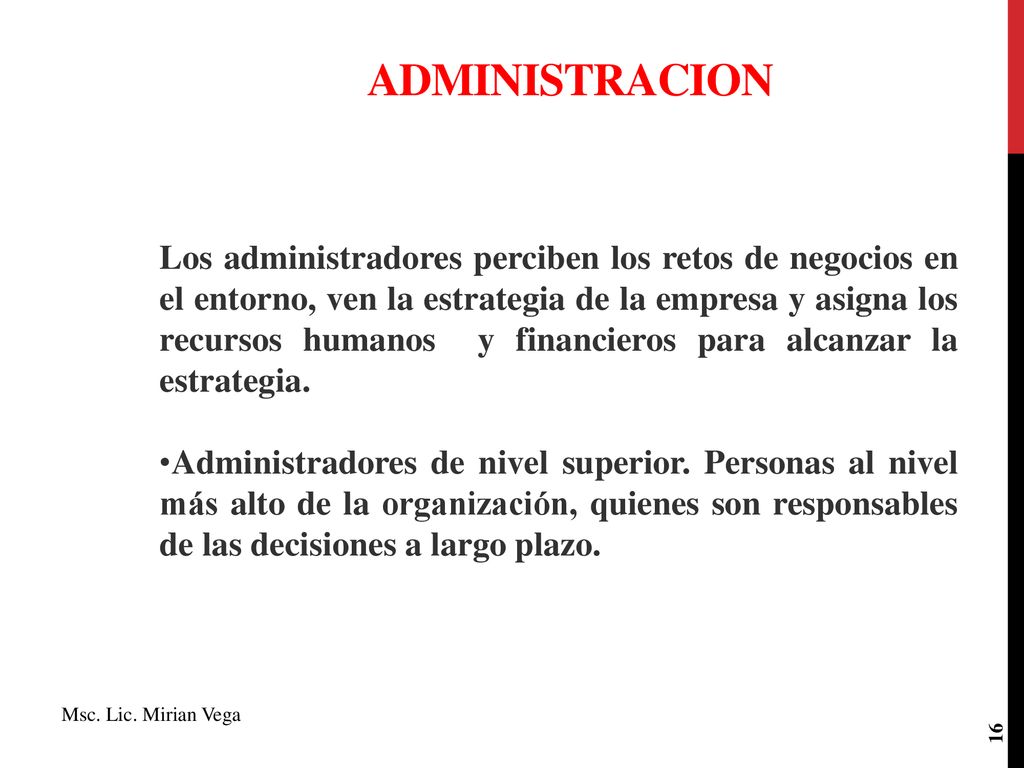 ADMINISTRACION

Los administradores perciben los retos de negocios en el entorno, ven la estrategia de la empresa y asigna los recursos humanos y financieros para alcanzar la estrategia.

•Administradores de nivel superior. Personas al nivel más alto de la organización, quienes son responsables de las decisiones a largo plazo.

Msc. Lic. Mirian Vega

16